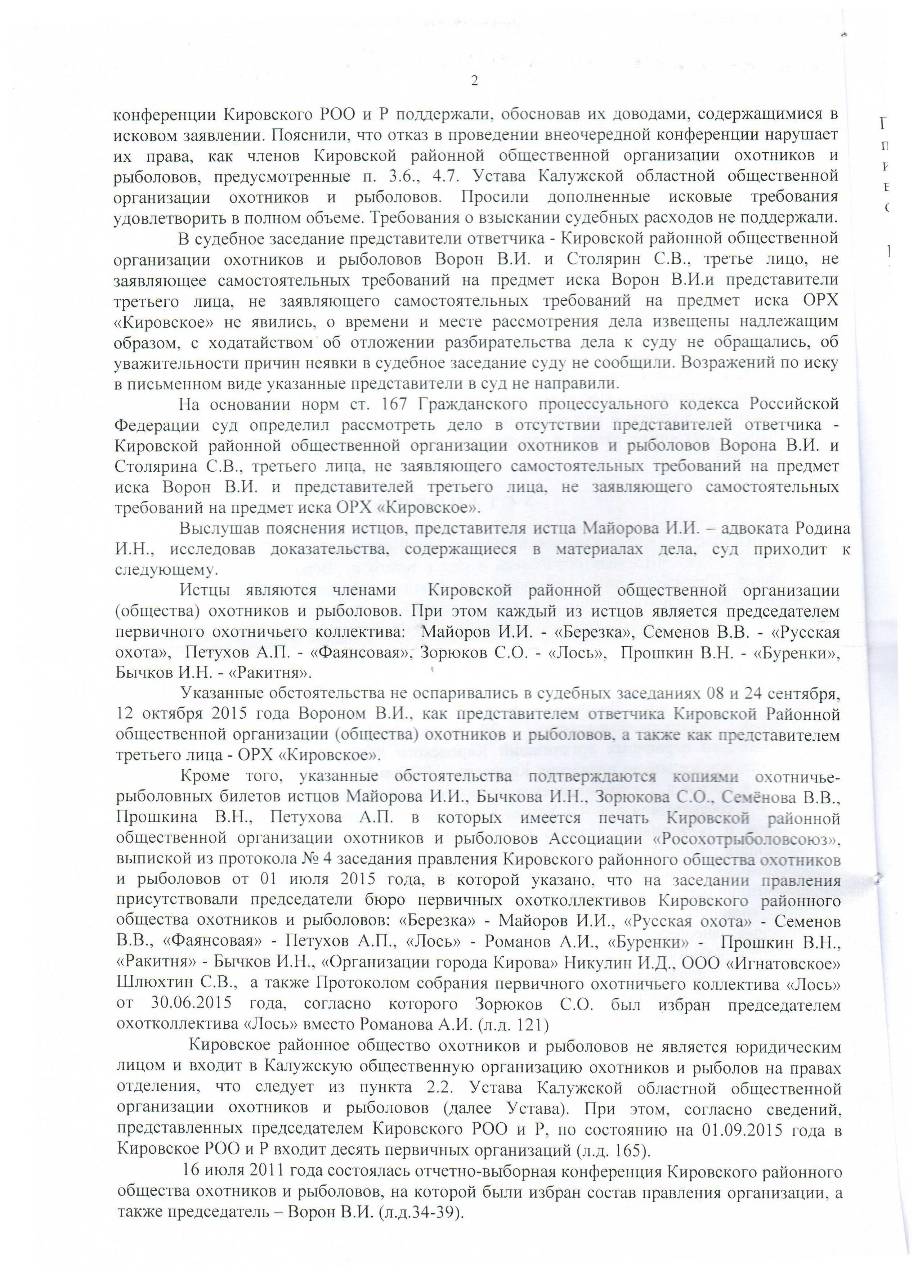 2

конференции Кировского РОО и Р поддержали, обосновав их доводами, содержащимися в исковом заявлении. Пояснили, что отказ в проведении внеочередной конференции нарушает их права, как членов Кировской районной общественной организации охотников и рыболовов, предусмотренные п. 3.6., 4.7. Устава Калужской областной общественной организации охотников и рыболовов. Просили дополненные исковые требования удовлетворить в полном объеме. Требования о взыскании судебных расходов не поддержали.

В судебное заседание представители ответчика - Кировской районной общественной организации охотников и рыболовов Ворон В.И. и Столярин С.В., третье лицо, не заявляющее самостоятельных требований на предмет иска Ворон В.И.и представители третьего лица, не заявляющего самостоятельных требований на предмет иска ОРХ «Кировское» не явились, о времени и месте рассмотрения дела извещены надлежащим образом, с ходатайством об отложении разбирательства дела к суду не обращались, об уважительности причин неявки в судебное заседание суду не сообщили. Возражений по иску в письменном виде указанные представители в суд не направили.

На основании норм ст. 167 Гражданского процессуального кодекса Российской Федерации суд определил рассмотреть дело в отсутствии представителей ответчика - Кировской районной общественной организации охотников и рыболовов Ворона В.И. и Столярина С.В., третьего лица, не заявляющего самостоятельных требований на предмет иска Ворон В.И. и представителей третьего лица, не заявляющего самостоятельных требований на предмет иска ОРХ «Кировское».

Выслушав пояснения истцов, представителя истца Майорова И.И. – адвоката Родина И.Н., исследовав доказательства, содержащиеся в материалах дела, суд приходит к следующему.

Истцы являются членами Кировской районной общественной организации (общества) охотников и рыболовов. При этом каждый из истцов является председателем первичного охотничьего коллектива: Майоров И.И. - «Березка», Семенов В.В. - «Русская охота», Петухов А.П. - «Фаянсовая», Зорюков С.О. - «Лось», Прошкин В.Н. - «Буренки», Бычков И.Н. - «Ракитня».

Указанные обстоятельства не оспаривались в судебных заседаниях 08 и 24 сентября, 12 октября 2015 года Вороном В.И., как представителем ответчика Кировской Районной общественной организации (общества) охотников и рыболовов, а также как представителем третьего лица - ОРХ «Кировское».

Кроме того, указанные обстоятельства подтверждаются копиями охотничье-рыболовных билетов истцов Майорова И.И., Бычкова И.Н., Зорюкова С.О., Семёнова В.В., Прошкина В.Н., Петухова А.П. в которых имеется печать Кировской районной общественной организации охотников и рыболовов Ассоциации «Росохотрыболовсоюз», выпиской из протокола № 4 заседания правления Кировского районного общества охотников и рыболовов от 01 июля 2015 года, в которой указано, что на заседании правления присутствовали председатели бюро первичных охотколлективов Кировского районного общества охотников и рыболовов: «Березка» - Майоров И.И., «Русская охота» - Семенов В.В., «Фаянсовая» - Петухов А.П., «Лось» - Романов А.И., «Буренки» - Прошкин В.Н., «Ракитня» - Бычков И.Н., «Организации города Кирова» Никулин И.Д., ООО «Игнатовское» Шлюхтин С.В., а также Протоколом собрания первичного охотничьего коллектива «Лось» от 30.06.2015 года, согласно которого Зорюков С.О. был избран председателем охотколлектива «Лось» вместо Романова А.И. (л.д. 121)

Кировское районное общество охотников и рыболовов не является юридическим лицом и входит в Калужскую общественную организацию охотников и рыболов на правах отделения, что следует из пункта 2.2. Устава Калужской областной общественной организации охотников и рыболовов (далее Устава). При этом, согласно сведений, представленных председателем Кировского РОО и Р, по состоянию на 01.09.2015 года в Кировское РОО и Р входит десять первичных организаций (л.д. 165).

16 июля 2011 года состоялась отчетно-выборная конференция Кировского районного общества охотников и рыболовов, на которой были избран состав правления организации, а также председатель – Ворон В.И. (л.д.34-39).